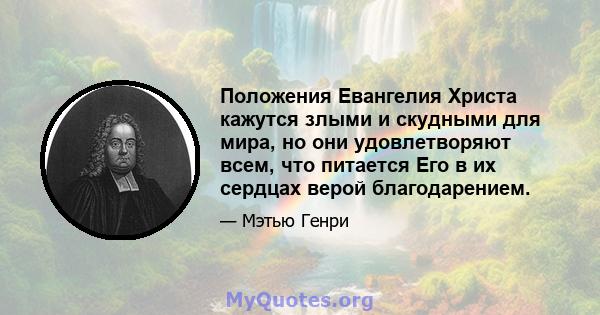 Положения Евангелия Христа кажутся злыми и скудными для мира, но они удовлетворяют всем, что питается Его в их сердцах верой благодарением.

— Мэтью Генри

MyQuotes.org